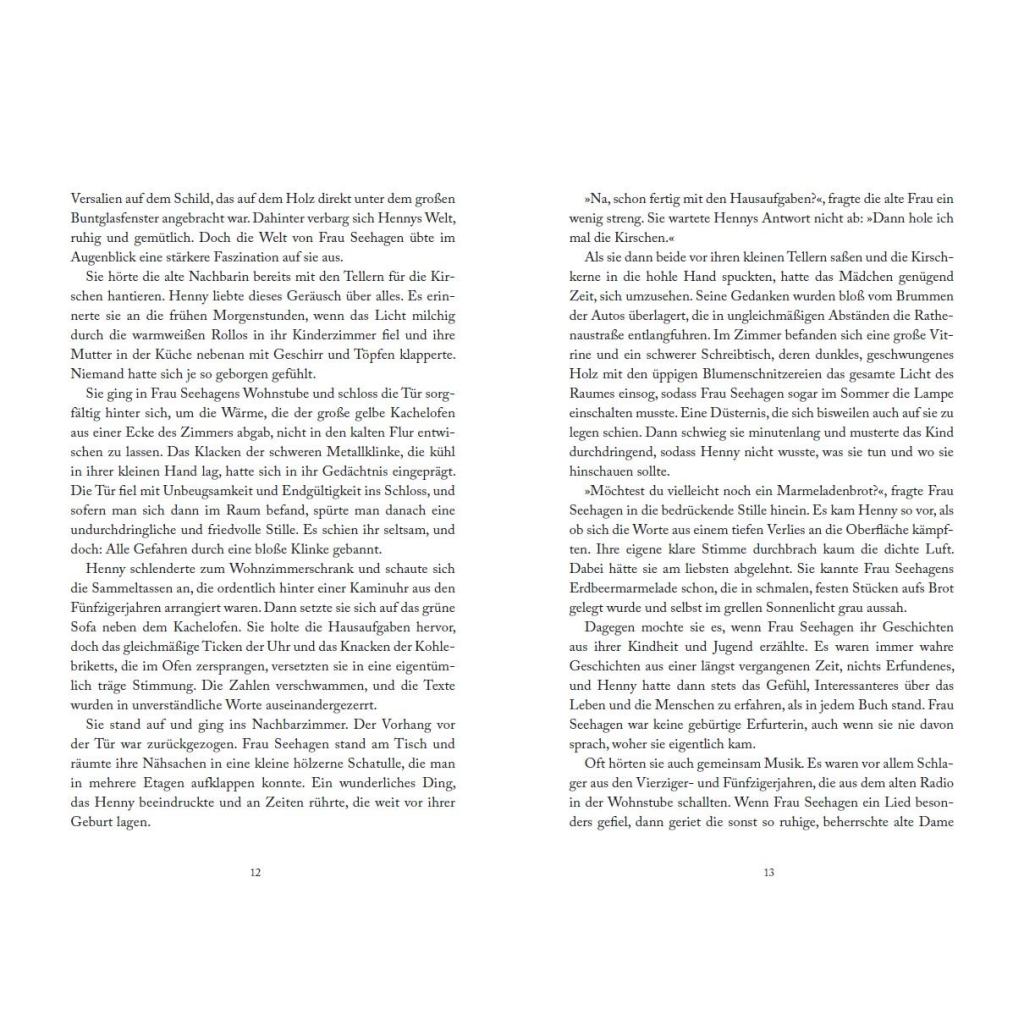 Versalien auf dem Schild, das auf dem Holz direkt unter dem großen Buntglasfenster angebracht war. Dahinter verbarg sich Hennys Welt, ruhig und gemütlich. Doch die Welt von Frau Seehagen übte im Augenblick eine stärkere Faszination auf sie aus.

Sie hörte die alte Nachbarin bereits mit den Tellern für die Kirschen hantieren. Henny liebte dieses Geräusch über alles. Es erinnerte sie an die frühen Morgenstunden, wenn das Licht milchig durch die warmweißen Rollos in ihr Kinderzimmer fiel und ihre Mutter in der Küche nebenan mit Geschirr und Töpfen klapperte. Niemand hatte sich je so geborgen gefühlt.

Sie ging in Frau Seehagens Wohnstube und schloss die Tür sorgfältig hinter sich, um die Wärme, die der große gelbe Kachelofen aus einer Ecke des Zimmers abgab, nicht in den kalten Flur entwischen zu lassen. Das Klacken der schweren Metallklinke, die kühl in ihrer kleinen Hand lag, hatte sich in ihr Gedächtnis eingeprägt. Die Tür fiel mit Unbeugsamkeit und Endgültigkeit ins Schloss, und sofern man sich dann im Raum befand, spürte man danach eine undurchdringliche und friedvolle Stille. Es schien ihr seltsam, und doch: Alle Gefahren durch eine bloße Klinke gebannt.

Henny schlenderte zum Wohnzimmerschrank und schaute sich die Sammeltassen an, die ordentlich hinter einer Kaminuhr aus den Fünfzigerjahren arrangiert waren. Dann setzte sie sich auf das grüne Sofa neben dem Kachelofen. Sie holte die Hausaufgaben hervor, doch das gleichmäßige Ticken der Uhr und das Knacken der Kohlebriketts, die im Ofen zersprangen, versetzten sie in eine eigentümlich träge Stimmung. Die Zahlen verschwammen, und die Texte wurden in unverständliche Worte auseinandergezerrt.

Sie stand auf und ging ins Nachbarzimmer. Der Vorhang vor der Tür war zurückgezogen. Frau Seehagen stand am Tisch und räumte ihre Nähsachen in eine kleine hölzerne Schatulle, die man in mehrere Etagen aufklappen konnte. Ein wunderliches Ding, das Henny beeindruckte und an Zeiten rührte, die weit vor ihrer Geburt lagen.

12

»Na, schon fertig mit den Hausaufgaben?«, fragte die alte Frau ein wenig streng. Sie wartete Hennys Antwort nicht ab: »Dann hole ich mal die Kirschen.«

Als sie dann beide vor ihren kleinen Tellern saßen und die Kirschkerne in die hohle Hand spuckten, hatte das Mädchen genügend Zeit, sich umzusehen. Seine Gedanken wurden bloß vom Brummen der Autos überlagert, die in ungleichmäßigen Abständen die Rathenaustraße entlangfuhren. Im Zimmer befanden sich eine große Vitrine und ein schwerer Schreibtisch, deren dunkles, geschwungenes Holz mit den üppigen Blumenschnitzereien das gesamte Licht des Raumes einsog, sodass Frau Seehagen sogar im Sommer die Lampe einschalten musste. Eine Düsternis, die sich bisweilen auch auf sie zu legen schien. Dann schwieg sie minutenlang und musterte das Kind durchdringend, sodass Henny nicht wusste, was sie tun und wo sie hinschauen sollte.

»Möchtest du vielleicht noch ein Marmeladenbrot?«, fragte Frau Seehagen in die bedrückende Stille hinein. Es kam Henny so vor, als ob sich die Worte aus einem tiefen Verlies an die Oberfläche kämpften. Ihre eigene klare Stimme durchbrach kaum die dichte Luft. Dabei hätte sie am liebsten abgelehnt. Sie kannte Frau Seehagens Erdbeermarmelade schon, die in schmalen, festen Stücken aufs Brot gelegt wurde und selbst im grellen Sonnenlicht grau aussah.

Dagegen mochte sie es, wenn Frau Seehagen ihr Geschichten aus ihrer Kindheit und Jugend erzählte. Es waren immer wahre Geschichten aus einer längst vergangenen Zeit, nichts Erfundenes, und Henny hatte dann stets das Gefühl, Interessanteres über das Leben und die Menschen zu erfahren, als in jedem Buch stand. Frau Seehagen war keine gebürtige Erfurterin, auch wenn sie nie davon sprach, woher sie eigentlich kam.

Oft hörten sie auch gemeinsam Musik. Es waren vor allem Schlager aus den Vierziger- und Fünfzigerjahren, die aus dem alten Radio in der Wohnstube schallten. Wenn Frau Seehagen ein Lied besonders gefiel, dann geriet die sonst so ruhige, beherrschte alte Dame

13